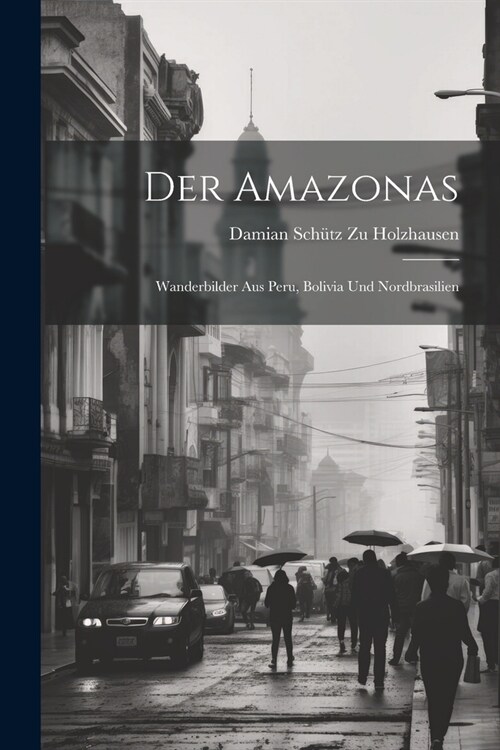 Der Amazonas

Damian Schütz Zu Holzhausen

Wanderbilder Aus Peru, Bolivia Und Nordbrasilien